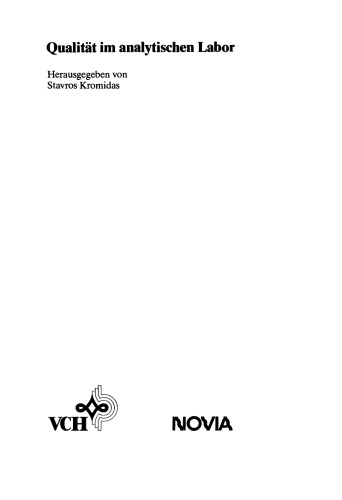 Qualität im analytischen Labor

Herausgegeben von
Stavros Kromidas

VCH

NOVIA